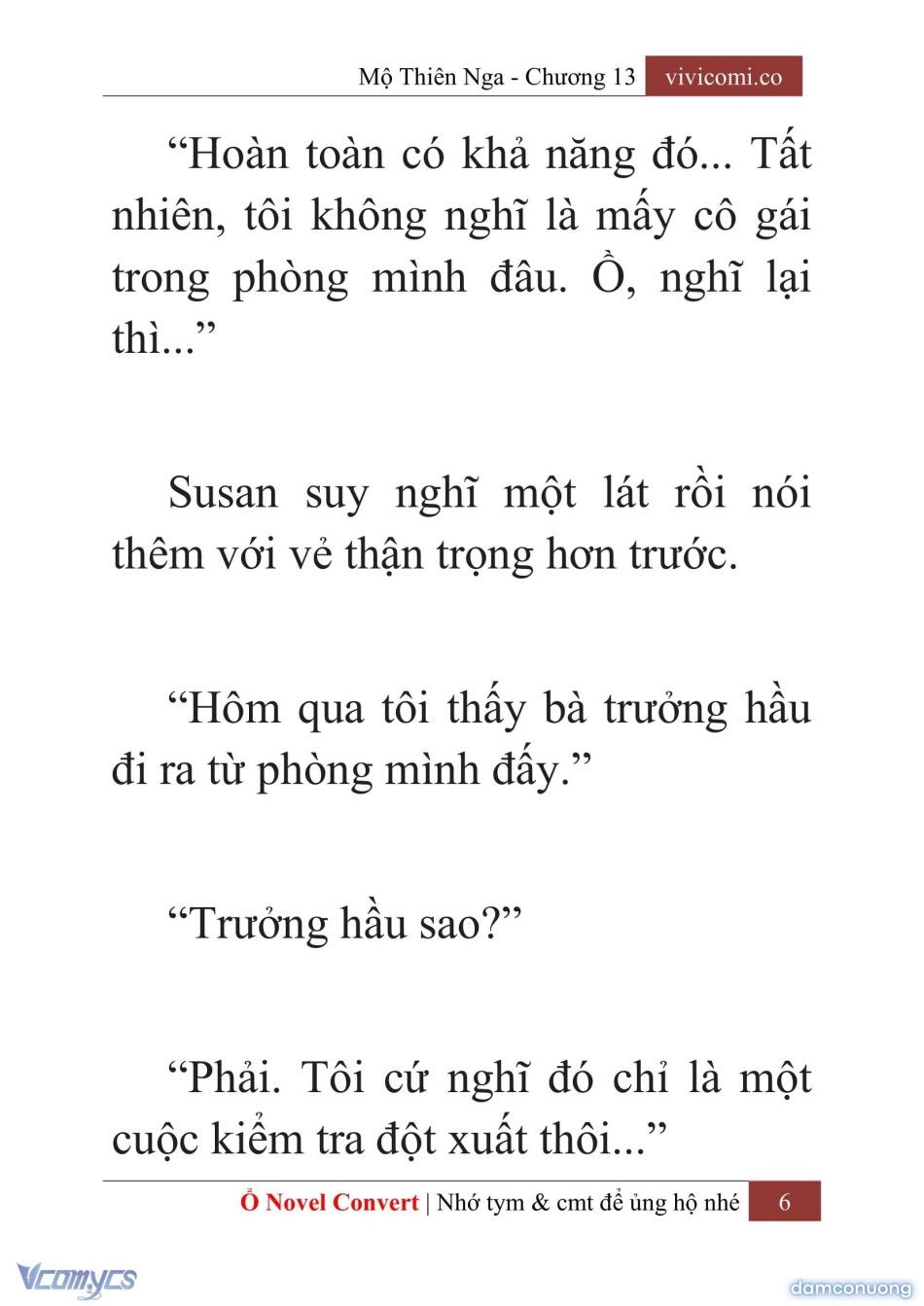 Mộ Thiên Nga - Chương 13 vivicomi.co

“Hoàn toàn có khả năng đó... Tất nhiên, tôi không nghĩ là mấy cô gái trong phòng mình đâu. Ồ, nghĩ lại thì...”

Susan suy nghĩ một lát rồi nói thêm với vẻ thận trọng hơn trước.

“Hôm qua tôi thấy bà trưởng hầu đi ra từ phòng mình đấy.”

“Trưởng hầu sao?”

“Phải. Tôi cứ nghĩ đó chỉ là một cuộc kiểm tra đột xuất thôi...”

Ổ Novel Convert | Nhớ tym & cmt để ủng hộ nhé 6

Vcomycs

damconuong